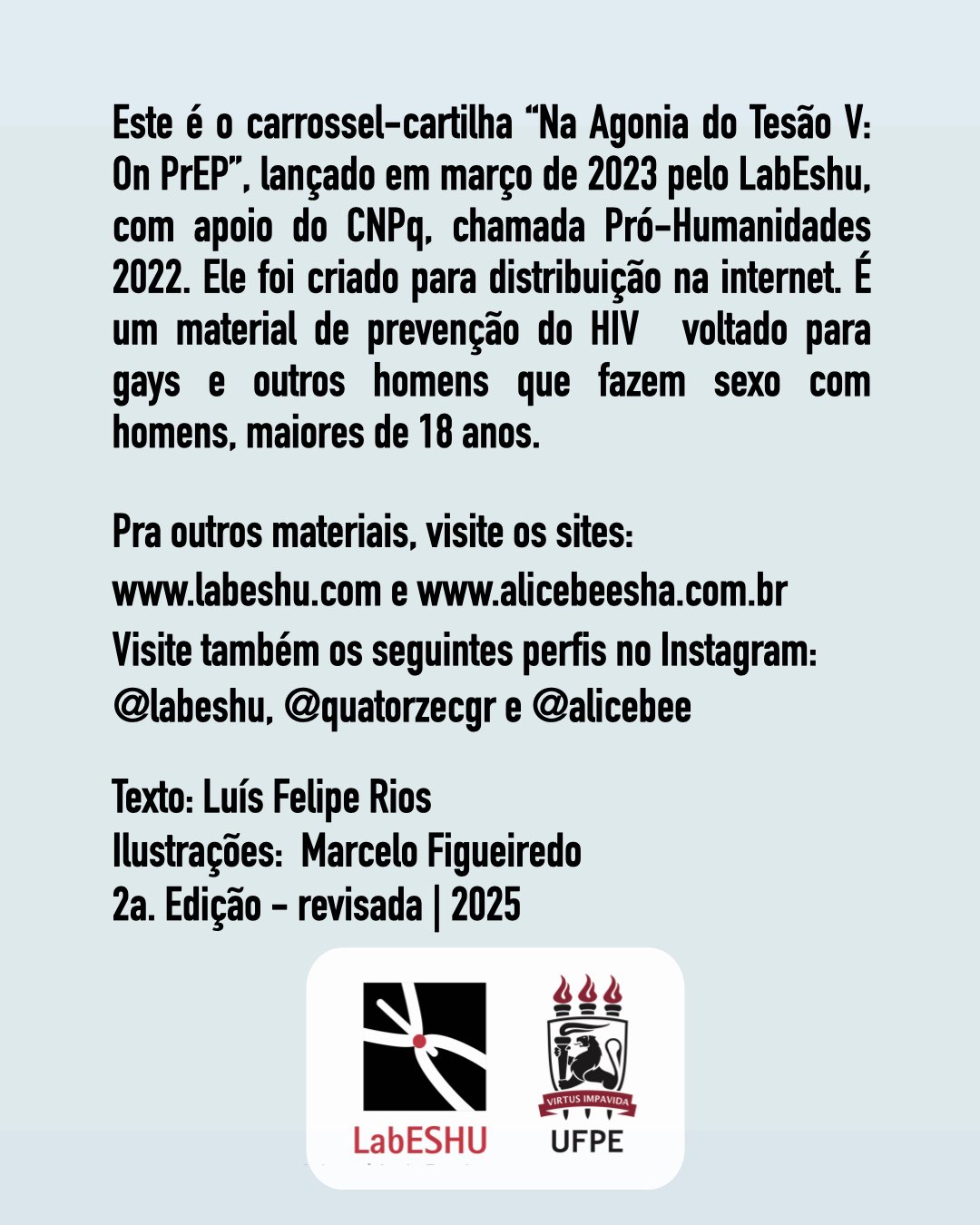 Este é o carrossel-cartilha “Na Agonia do Tesão V: On PrEP”, lançado em março de 2023 pelo LabEshu, com apoio do CNPq, chamada Pró-Humanidades 2022. Ele foi criado para distribuição na internet. É um material de prevenção do HIV voltado para gays e outros homens que fazem sexo com homens, maiores de 18 anos.

Pra outros materiais, visite os sites:
www.labeshu.com e www.alicebeesha.com.br
Visite também os seguintes perfis no Instagram:
@labeshu, @quatorzecgr e @alicebee

Texto: Luís Felipe Rios
Ilustrações: Marcelo Figueiredo
2a. Edição - revisada | 2025

LabESHU

VIRTUS IMPAVIDA
UFPE